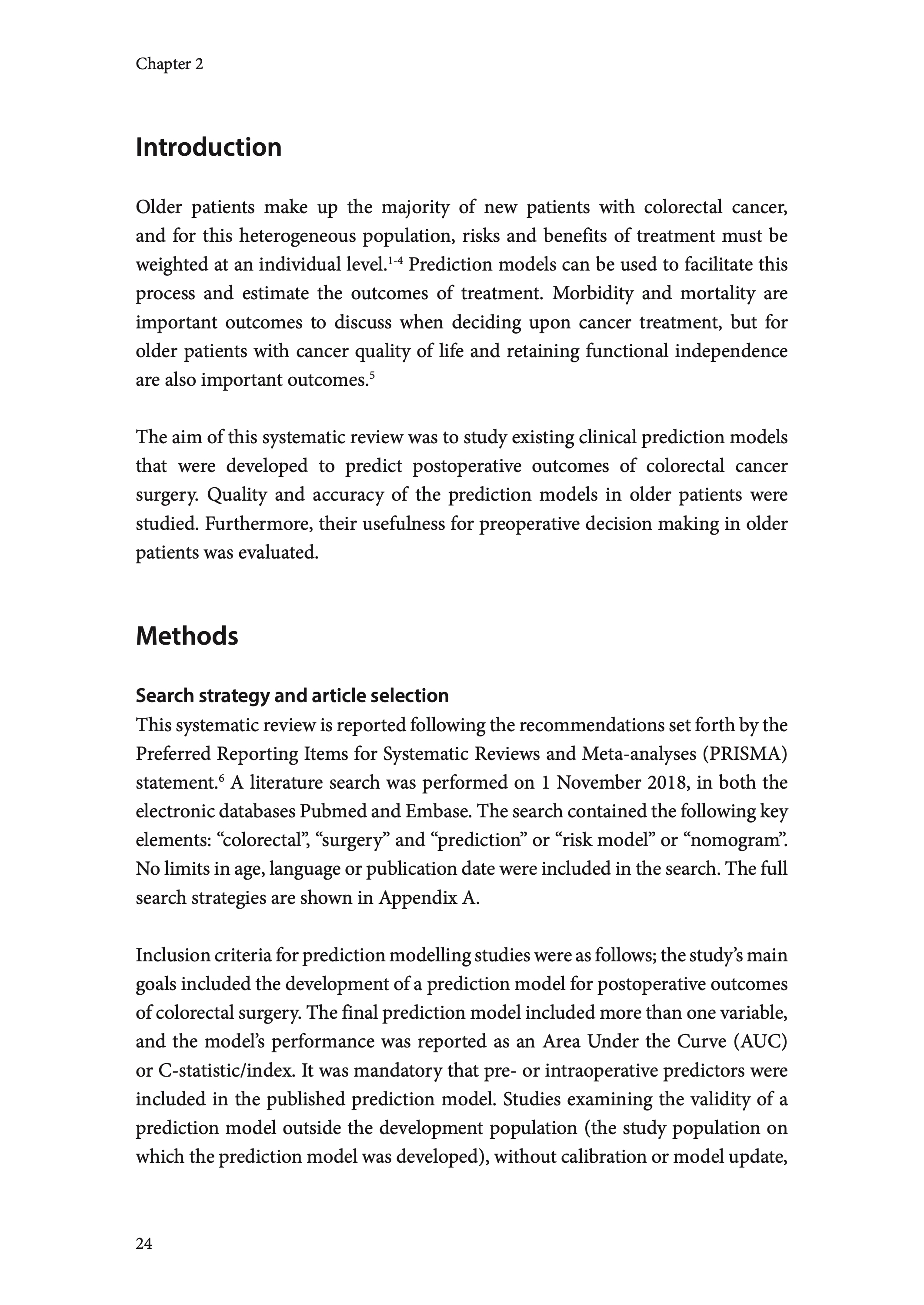 Chapter 2

Introduction

Older patients make up the majority of new patients with colorectal cancer, and for this heterogeneous population, risks and benefits of treatment must be weighted at an individual level.$^{1-4}$ Prediction models can be used to facilitate this process and estimate the outcomes of treatment. Morbidity and mortality are important outcomes to discuss when deciding upon cancer treatment, but for older patients with cancer quality of life and retaining functional independence are also important outcomes.$^{5}$

The aim of this systematic review was to study existing clinical prediction models that were developed to predict postoperative outcomes of colorectal cancer surgery. Quality and accuracy of the prediction models in older patients were studied. Furthermore, their usefulness for preoperative decision making in older patients was evaluated.

Methods

Search strategy and article selection

This systematic review is reported following the recommendations set forth by the Preferred Reporting Items for Systematic Reviews and Meta-analyses (PRISMA) statement.$^{6}$ A literature search was performed on 1 November 2018, in both the electronic databases Pubmed and Embase. The search contained the following key elements: “colorectal”, “surgery” and “prediction” or “risk model” or “nomogram”. No limits in age, language or publication date were included in the search. The full search strategies are shown in Appendix A.

Inclusion criteria for prediction modelling studies were as follows; the study’s main goals included the development of a prediction model for postoperative outcomes of colorectal surgery. The final prediction model included more than one variable, and the model’s performance was reported as an Area Under the Curve (AUC) or C-statistic/index. It was mandatory that pre- or intraoperative predictors were included in the published prediction model. Studies examining the validity of a prediction model outside the development population (the study population on which the prediction model was developed), without calibration or model update,

24